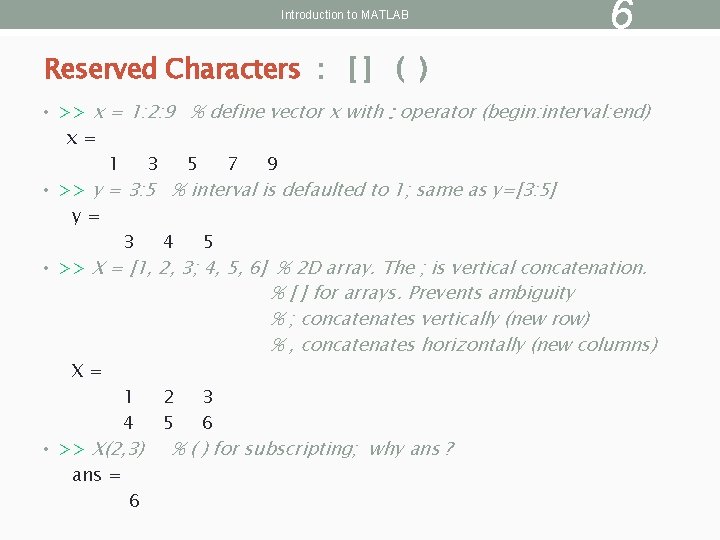 Introduction to MATLAB

6

Reserved Characters : [ ] ( )

• >> x = 1:2:9 % define vector x with : operator (begin:interval:end)

x =

1 3 5 7 9

• >> y = 3:5 % interval is defaulted to 1; same as y=[3:5]

y =

3 4 5

• >> X = [1, 2, 3; 4, 5, 6] % 2D array. The ; is vertical concatenation.

% [ ] for arrays. Prevents ambiguity

% ; concatenates vertically (new row)

% , concatenates horizontally (new columns)

X =

1 2 3

4 5 6

• >> X(2,3) % ( ) for subscripting; why ans ?

ans =

6